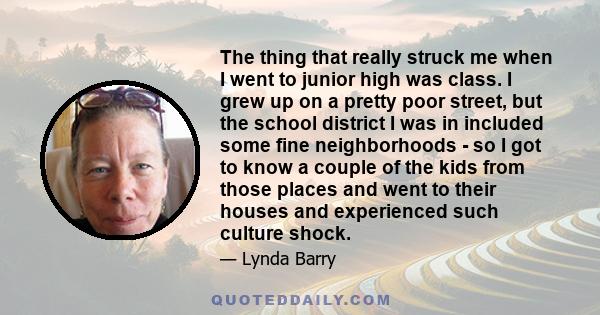 The thing that really struck me when I went to junior high was class. I grew up on a pretty poor street, but the school district I was in included some fine neighborhoods - so I got to know a couple of the kids from those places and went to their houses and experienced such culture shock.

— Lynda Barry

QUOTEDDAILY.COM